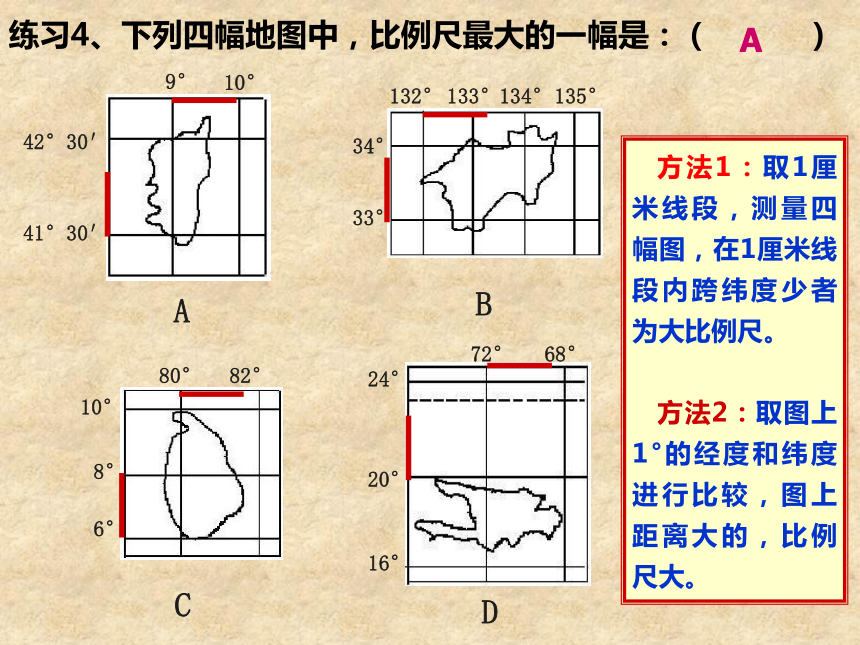 练习4、下列四幅地图中，比例尺最大的一幅是：（ A ）

9° 10°
42° 30′
41° 30′
A

132° 133° 134° 135°
34°
33°
B

80° 82°
10°
8°
6°
C

72° 68°
24°
20°
16°
D

方法1：取1厘米线段，测量四幅图，在1厘米线段内跨纬度少者为大比例尺。

方法2：取图上1°的经度和纬度进行比较，图上距离大的，比例尺大。